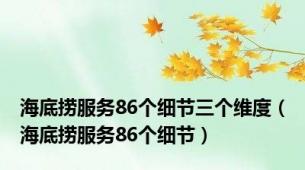 海底捞服务86个细节三个维度（海底捞服务86个细节）